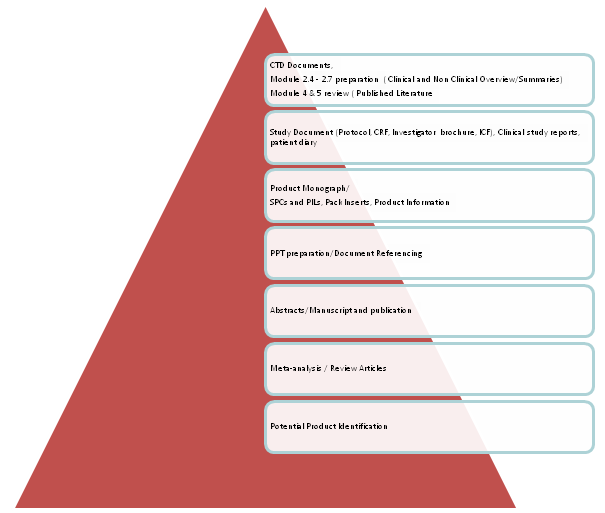 CTD Documents,
Module 2.4 - 2.7 preparation ( Clinical and Non Clinical Overview/Summaries)
Module 4 & 5 review ( Published Literature

Study Document (Protocol, CRF, Investigator brochure, ICF), Clinical study reports, patient diary

Product Monograph/
SPCs and PILs, Pack Inserts, Product Information

PPT preparation/Document Referencing

Abstracts/Manuscript and publication

Meta-analysis / Review Articles

Potential Product Identification